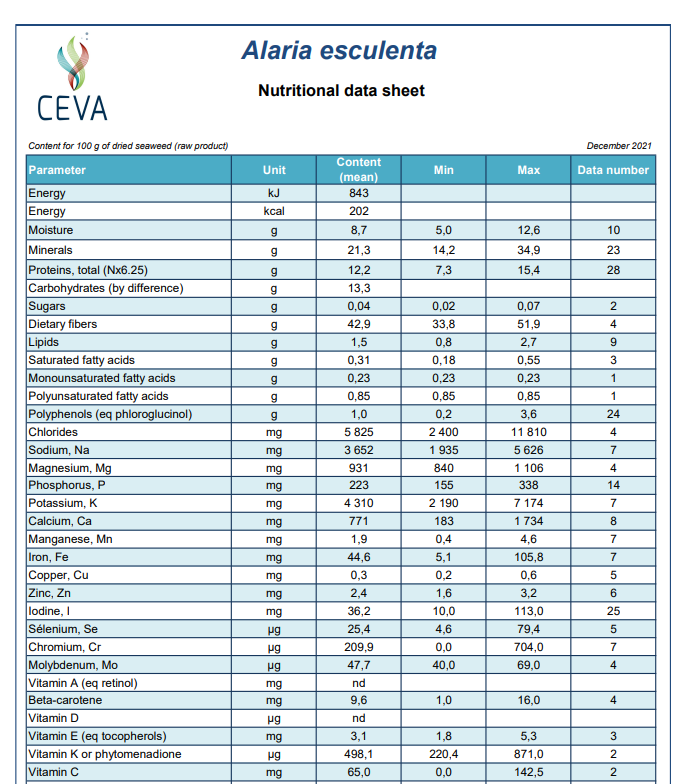 CEVA

Alaria esculenta

Nutritional data sheet

Content for 100 g of dried seaweed (raw product)

December 2021

| Parameter | Unit | Content (mean) | Min | Max | Data number |
|---|---|---|---|---|---|
| Energy | kJ | 843 | | | |
| Energy | kcal | 202 | | | |
| Moisture | g | 8,7 | 5,0 | 12,6 | 10 |
| Minerals | g | 21,3 | 14,2 | 34,9 | 23 |
| Proteins, total (Nx6.25) | g | 12,2 | 7,3 | 15,4 | 28 |
| Carbohydrates (by difference) | g | 13,3 | | | |
| Sugars | g | 0,04 | 0,02 | 0,07 | 2 |
| Dietary fibers | g | 42,9 | 33,8 | 51,9 | 4 |
| Lipids | g | 1,5 | 0,8 | 2,7 | 9 |
| Saturated fatty acids | g | 0,31 | 0,18 | 0,55 | 3 |
| Monounsaturated fatty acids | g | 0,23 | 0,23 | 0,23 | 1 |
| Polyunsaturated fatty acids | g | 0,85 | 0,85 | 0,85 | 1 |
| Polyphenols (eq phloroglucinol) | g | 1,0 | 0,2 | 3,6 | 24 |
| Chlorides | mg | 5 825 | 2 400 | 11 810 | 4 |
| Sodium, Na | mg | 3 652 | 1 935 | 5 626 | 7 |
| Magnesium, Mg | mg | 931 | 840 | 1 106 | 4 |
| Phosphorus, P | mg | 223 | 155 | 338 | 14 |
| Potassium, K | mg | 4 310 | 2 190 | 7 174 | 7 |
| Calcium, Ca | mg | 771 | 183 | 1 734 | 8 |
| Manganese, Mn | mg | 1,9 | 0,4 | 4,6 | 7 |
| Iron, Fe | mg | 44,6 | 5,1 | 105,8 | 7 |
| Copper, Cu | mg | 0,3 | 0,2 | 0,6 | 5 |
| Zinc, Zn | mg | 2,4 | 1,6 | 3,2 | 6 |
| Iodine, I | mg | 36,2 | 10,0 | 113,0 | 25 |
| Sélenium, Se | µg | 25,4 | 4,6 | 79,4 | 5 |
| Chromium, Cr | µg | 209,9 | 0,0 | 704,0 | 7 |
| Molybdenum, Mo | µg | 47,7 | 40,0 | 69,0 | 4 |
| Vitamin A (eq retinol) | mg | nd | | | |
| Beta-carotene | mg | 9,6 | 1,0 | 16,0 | 4 |
| Vitamin D | µg | nd | | | |
| Vitamin E (eq tocopherols) | mg | 3,1 | 1,8 | 5,3 | 3 |
| Vitamin K or phytomenadione | µg | 498,1 | 220,4 | 871,0 | 2 |
| Vitamin C | mg | 65,0 | 0,0 | 142,5 | 2 |